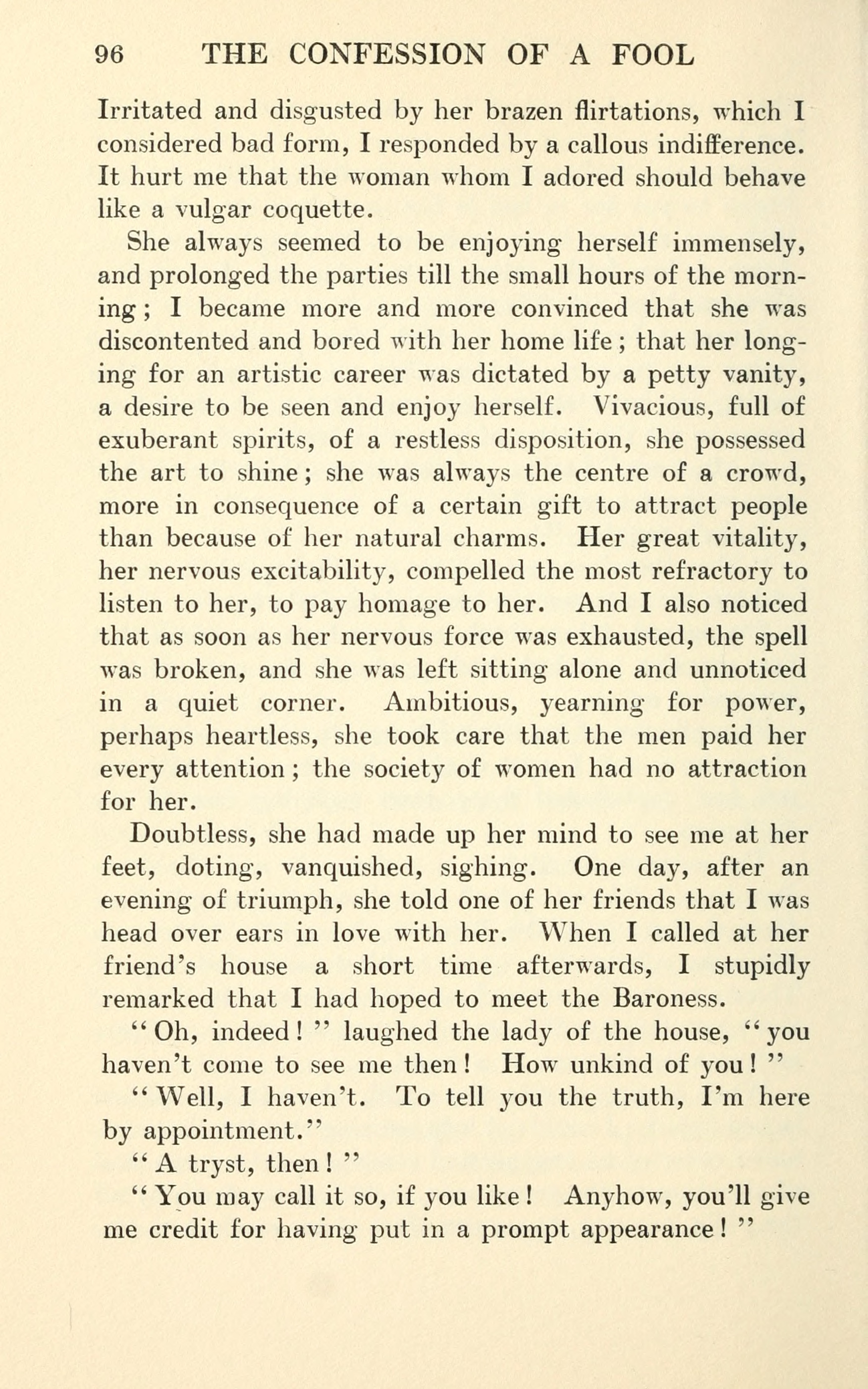 96 THE CONFESSION OF A FOOL

Irritated and disgusted by her brazen flirtations, which I considered bad form, I responded by a callous indifference. It hurt me that the woman whom I adored should behave like a vulgar coquette.

She always seemed to be enjoying herself immensely, and prolonged the parties till the small hours of the morning; I became more and more convinced that she was discontented and bored with her home life; that her longing for an artistic career was dictated by a petty vanity, a desire to be seen and enjoy herself. Vivacious, full of exuberant spirits, of a restless disposition, she possessed the art to shine; she was always the centre of a crowd, more in consequence of a certain gift to attract people than because of her natural charms. Her great vitality, her nervous excitability, compelled the most refractory to listen to her, to pay homage to her. And I also noticed that as soon as her nervous force was exhausted, the spell was broken, and she was left sitting alone and unnoticed in a quiet corner. Ambitious, yearning for power, perhaps heartless, she took care that the men paid her every attention; the society of women had no attraction for her.

Doubtless, she had made up her mind to see me at her feet, doting, vanquished, sighing. One day, after an evening of triumph, she told one of her friends that I was head over ears in love with her. When I called at her friend's house a short time afterwards, I stupidly remarked that I had hoped to meet the Baroness.

"Oh, indeed!" laughed the lady of the house, "you haven't come to see me then! How unkind of you!"

"Well, I haven't. To tell you the truth, I'm here by appointment."

"A tryst, then!"

"You may call it so, if you like! Anyhow, you'll give me credit for having put in a prompt appearance!"